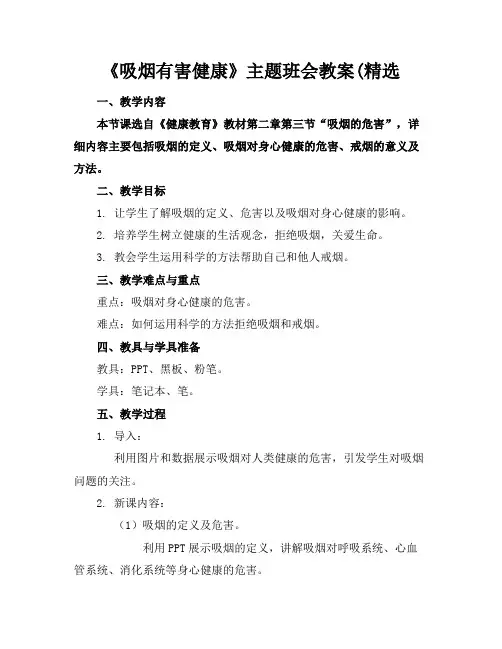 《吸烟有害健康》主题班会教案(精选

一、教学内容

本节课选自《健康教育》教材第二章第三节“吸烟的危害”，详细内容主要包括吸烟的定义、吸烟对身心健康的危害、戒烟的意义及方法。

二、教学目标

1. 让学生了解吸烟的定义、危害以及吸烟对身心健康的影响。

2. 培养学生树立健康的生活观念，拒绝吸烟，关爱生命。

3. 教会学生运用科学的方法帮助自己和他人戒烟。

三、教学难点与重点

重点：吸烟对身心健康的危害。

难点：如何运用科学的方法拒绝吸烟和戒烟。

四、教具与学具准备

教具：PPT、黑板、粉笔。

学具：笔记本、笔。

五、教学过程

1. 导入：

利用图片和数据展示吸烟对人类健康的危害，引发学生对吸烟问题的关注。

2. 新课内容：

（1）吸烟的定义及危害。

利用PPT展示吸烟的定义，讲解吸烟对呼吸系统、心血管系统、消化系统等身心健康的危害。